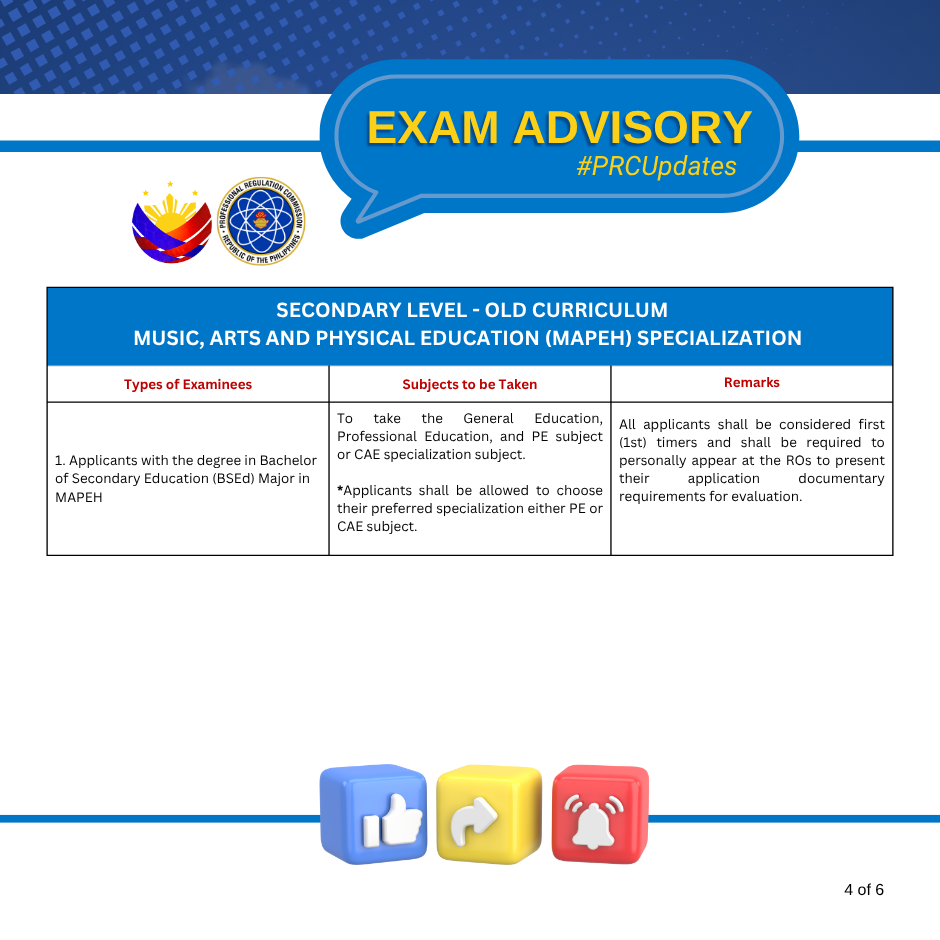 EXAM ADVISORY
#PRCUpdates

PROFESSIONAL REGULATION COMMISSION
REPUBLIC OF THE PHILIPPINES

SECONDARY LEVEL - OLD CURRICULUM
MUSIC, ARTS AND PHYSICAL EDUCATION (MAPEH) SPECIALIZATION

| Types of Examinees | Subjects to be Taken | Remarks |
|---|---|---|
| 1. Applicants with the degree in Bachelor of Secondary Education (BSEd) Major in MAPEH | To take the General Education, Professional Education, and PE subject or CAE specialization subject. *Applicants shall be allowed to choose their preferred specialization either PE or CAE subject. | All applicants shall be considered first (1st) timers and shall be required to personally appear at the ROs to present their application documentary requirements for evaluation. |

4 of 6